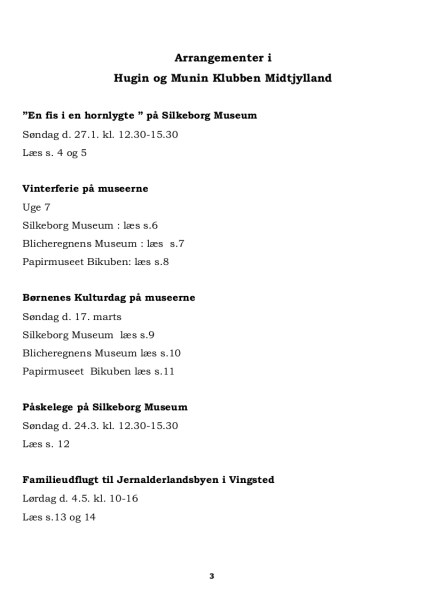 Arrangementer i
Hugin og Munin Klubben Midtjylland

”En fis i en hornlygte ” på Silkeborg Museum
Søndag d. 27.1. kl. 12.30-15.30
Læs s. 4 og 5

Vinterferie på museerne
Uge 7
Silkeborg Museum : læs s.6
Blicheregnens Museum : læs s.7
Papirmuseet Bikuben: læs s.8

Børnenes Kulturdag på museerne
Søndag d. 17. marts
Silkeborg Museum læs s.9
Blicheregnens Museum læs s.10
Papirmuseet Bikuben læs s.11

Påskelege på Silkeborg Museum
Søndag d. 24.3. kl. 12.30-15.30
Læs s. 12

Familieudflugt til Jernalderlandsbyen i Vingsted
Lørdag d. 4.5. kl. 10-16
Læs s.13 og 14

3